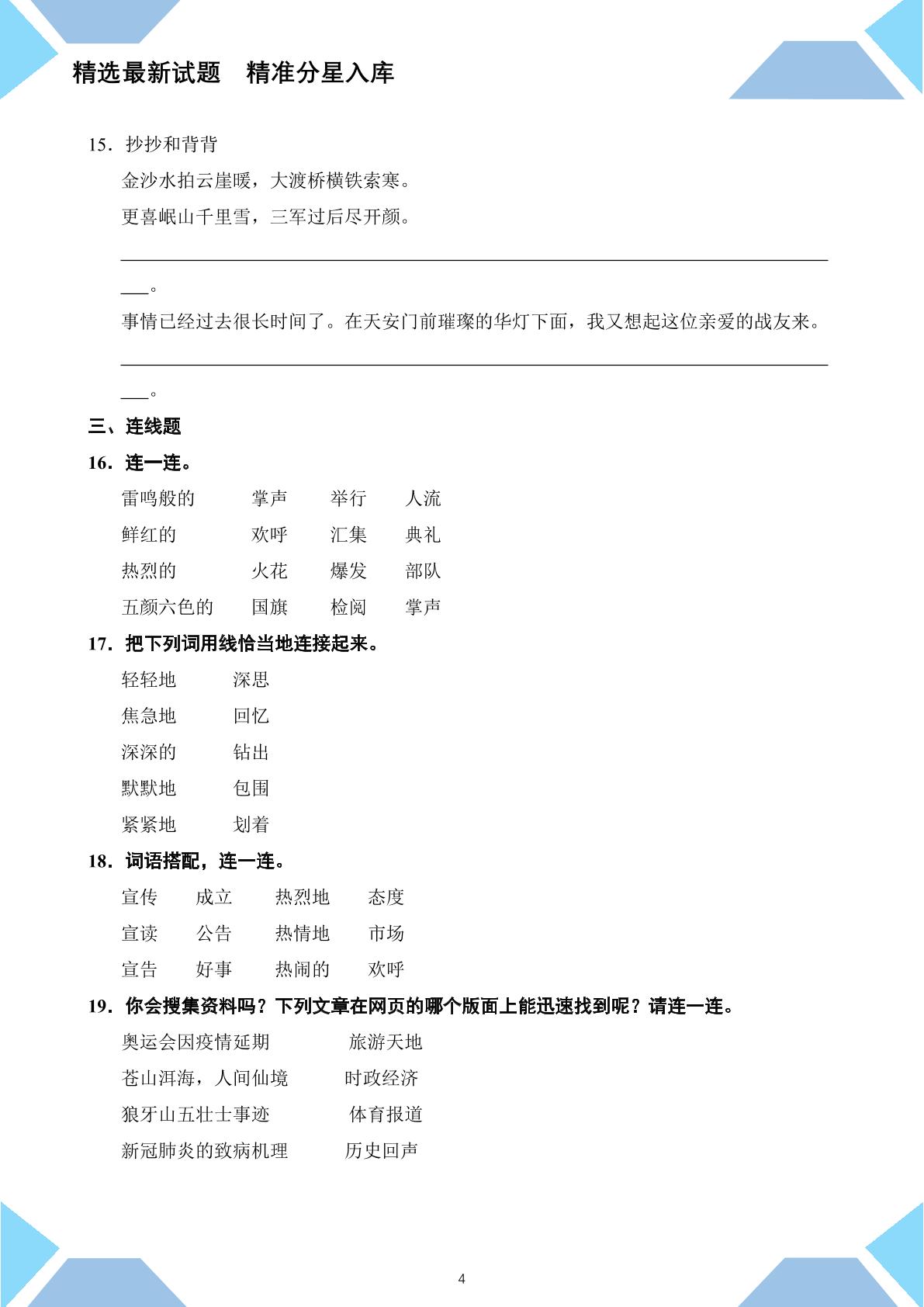 精选最新试题 精准分星入库

15．抄抄和背背

金沙水拍云崖暖，大渡桥横铁索寒。

更喜岷山千里雪，三军过后尽开颜。

____。

事情已经过去很长时间了。在天安门前璀璨的华灯下面，我又想起这位亲爱的战友来。

____。

三、连线题

16．连一连。

雷鸣般的 掌声 举行 人流
鲜红的 欢呼 汇集 典礼
热烈的 火花 爆发 部队
五颜六色的 国旗 检阅 掌声

17．把下列词用线恰当地连接起来。

轻轻地 深思
焦急地 回忆
深深的 钻出
默默地 包围
紧紧地 划着

18．词语搭配，连一连。

宣传 成立 热烈地 态度
宣读 公告 热情地 市场
宣告 好事 热闹的 欢呼

19．你会搜集资料吗？下列文章在网页的哪个版面上能迅速找到呢？请连一连。

奥运会因疫情延期 旅游天地
苍山洱海，人间仙境 时政经济
狼牙山五壮士事迹 体育报道
新冠肺炎的致病机理 历史回声

4